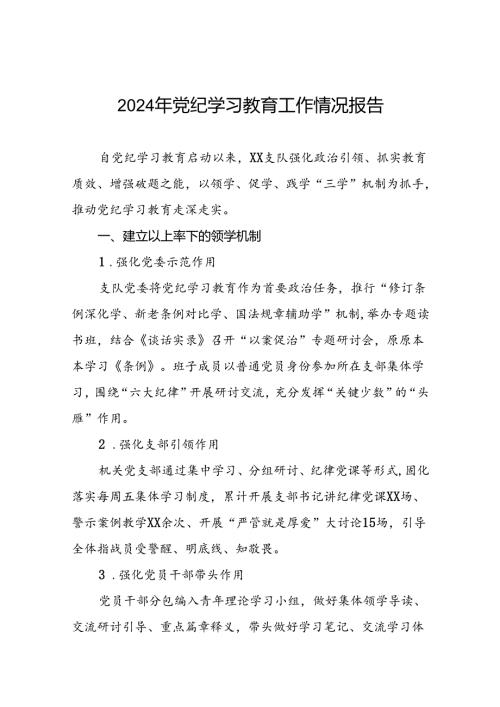 2024年党纪学习教育工作情况报告

自党纪学习教育启动以来，XX支队强化政治引领、抓实教育质效、增强破题之能，以领学、促学、践学“三学”机制为抓手，推动党纪学习教育走深走实。

一、建立以上率下的领学机制

1.强化党委示范作用

支队党委将党纪学习教育作为首要政治任务，推行“修订条例深化学、新老条例对比学、国法规章辅助学”机制，举办专题读书班，结合《谈话实录》召开“以案促治”专题研讨会，原原本本学习《条例》。班子成员以普通党员身份参加所在支部集体学习，围绕“六大纪律”开展研讨交流，充分发挥“关键少数”的“头雁”作用。

2.强化支部引领作用

机关党支部通过集中学习、分组研讨、纪律党课等形式，固化落实每周五集体学习制度，累计开展支部书记讲纪律党课XX场、警示案例教学XX余次、开展“严管就是厚爱”大讨论15场，引导全体指战员受警醒、明底线、知敬畏。

3.强化党员干部带头作用

党员干部分包编入青年理论学习小组，做好集体领学导读、交流研讨引导、重点篇章释义，带头做好学习笔记、交流学习体